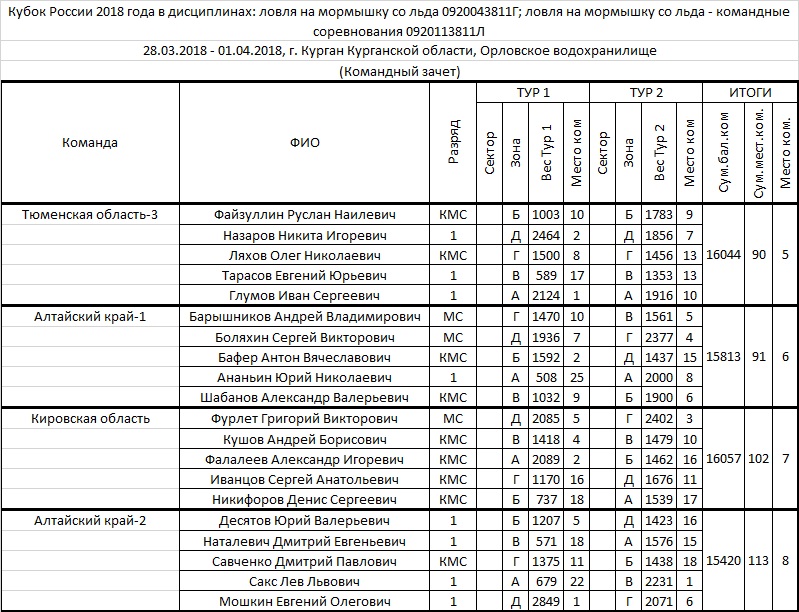 Кубок России 2018 года в дисциплинах: ловля на мормышку со льда 0920043811Г; ловля на мормышку со льда - командные соревнования 0920113811Л

28.03.2018 - 01.04.2018, г. Курган Курганской области, Орловское водохранилище

(Командный зачет)

| Команда | ФИО | Разряд | ТУР 1 Сектор | ТУР 1 Зона | ТУР 1 Вес Тур 1 | ТУР 1 Место ком | ТУР 2 Сектор | ТУР 2 Зона | ТУР 2 Вес Тур 2 | ТУР 2 Место ком | ИТОГИ Сум.бал.ком | ИТОГИ Сум.мест.ком. | ИТОГИ Место ком. |
|---|---|---|---|---|---|---|---|---|---|---|---|---|---|
| Тюменская область-3 | Файзуллин Руслан Наилевич | КМС | | Б | 1003 | 10 | | Б | 1783 | 9 | 16044 | 90 | 5 |
| | Назаров Никита Игоревич | 1 | | Д | 2464 | 2 | | Д | 1856 | 7 | | | |
| | Ляхов Олег Николаевич | КМС | | Г | 1500 | 8 | | Г | 1456 | 13 | | | |
| | Тарасов Евгений Юрьевич | 1 | | В | 589 | 17 | | В | 1353 | 13 | | | |
| | Глумов Иван Сергеевич | 1 | | А | 2124 | 1 | | А | 1916 | 10 | | | |
| Алтайский край-1 | Барышников Андрей Владимирович | МС | | Г | 1470 | 10 | | В | 1561 | 5 | 15813 | 91 | 6 |
| | Боляхин Сергей Викторович | МС | | Д | 1936 | 7 | | Г | 2377 | 4 | | | |
| | Бафер Антон Вячеславович | КМС | | Б | 1592 | 2 | | Д | 1437 | 15 | | | |
| | Ананьин Юрий Николаевич | 1 | | А | 508 | 25 | | А | 2000 | 8 | | | |
| | Шабанов Александр Валерьевич | КМС | | В | 1032 | 9 | | Б | 1900 | 6 | | | |
| Кировская область | Фурлет Григорий Викторович | МС | | Д | 2085 | 5 | | Г | 2402 | 3 | 16057 | 102 | 7 |
| | Кушов Андрей Борисович | КМС | | В | 1418 | 4 | | В | 1479 | 10 | | | |
| | Фалалеев Александр Игоревич | КМС | | А | 2089 | 2 | | Б | 1462 | 16 | | | |
| | Иванцов Сергей Анатольевич | КМС | | Г | 1170 | 16 | | Д | 1676 | 11 | | | |
| | Никифоров Денис Сергеевич | КМС | | Б | 737 | 18 | | А | 1539 | 17 | | | |
| Алтайский край-2 | Десятов Юрий Валерьевич | 1 | | Б | 1207 | 5 | | Д | 1423 | 16 | 15420 | 113 | 8 |
| | Наталевич Дмитрий Евгеньевич | 1 | | В | 571 | 18 | | А | 1576 | 15 | | | |
| | Савченко Дмитрий Павлович | КМС | | Г | 1375 | 11 | | Б | 1438 | 18 | | | |
| | Сакс Лев Львович | 1 | | А | 679 | 22 | | В | 2231 | 1 | | | |
| | Мошкин Евгений Олегович | 1 | | Д | 2849 | 1 | | Г | 2071 | 6 | | | |